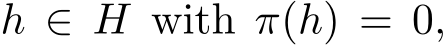 $h \in H$ with $\pi(h) = 0$,